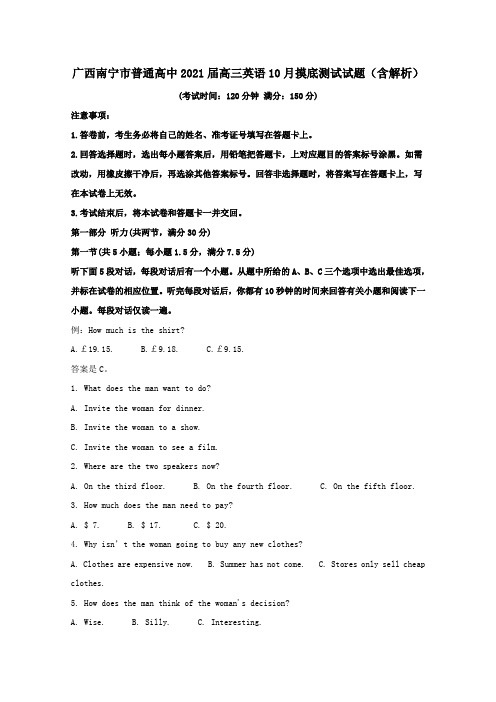 广西南宁市普通高中2021届高三英语10月摸底测试试题（含解析）

（考试时间：120分钟 满分：150分）

注意事项：

1.答卷前，考生务必将自己的姓名、准考证号填写在答题卡上。

2.回答选择题时，选出每小题答案后，用铅笔把答题卡，上对应题目的答案标号涂黑。如需改动，用橡皮擦干净后，再选涂其他答案标号。回答非选择题时，将答案写在答题卡上，写在本试卷上无效。

3.考试结束后，将本试卷和答题卡一并交回。

第一部分 听力(共两节，满分30分)

第一节(共5小题；每小题1.5分，满分7.5分)

听下面5段对话，每段对话后有一个小题。从题中所给的A、B、C三个选项中选出最佳选项，并标在试卷的相应位置。听完每段对话后，你都有10秒钟的时间来回答有关小题和阅读下一小题。每段对话仅读一遍。

例：How much is the shirt?

A. £19.15.  B. £9.18.  C. £9.15.

答案是C。

1. What does the man want to do?

A. Invite the woman for dinner.

B. Invite the woman to a show.

C. Invite the woman to see a film.

2. Where are the two speakers now?

A. On the third floor.  B. On the fourth floor.  C. On the fifth floor.

3. How much does the man need to pay?

A. $ 7.  B. $ 17.  C. $ 20.

4. Why isn' t the woman going to buy any new clothes?

A. Clothes are expensive now.  B. Summer has not come.  C. Stores only sell cheap clothes.

5. How does the man think of the woman's decision?

A. Wise.  B. Silly.  C. Interesting.